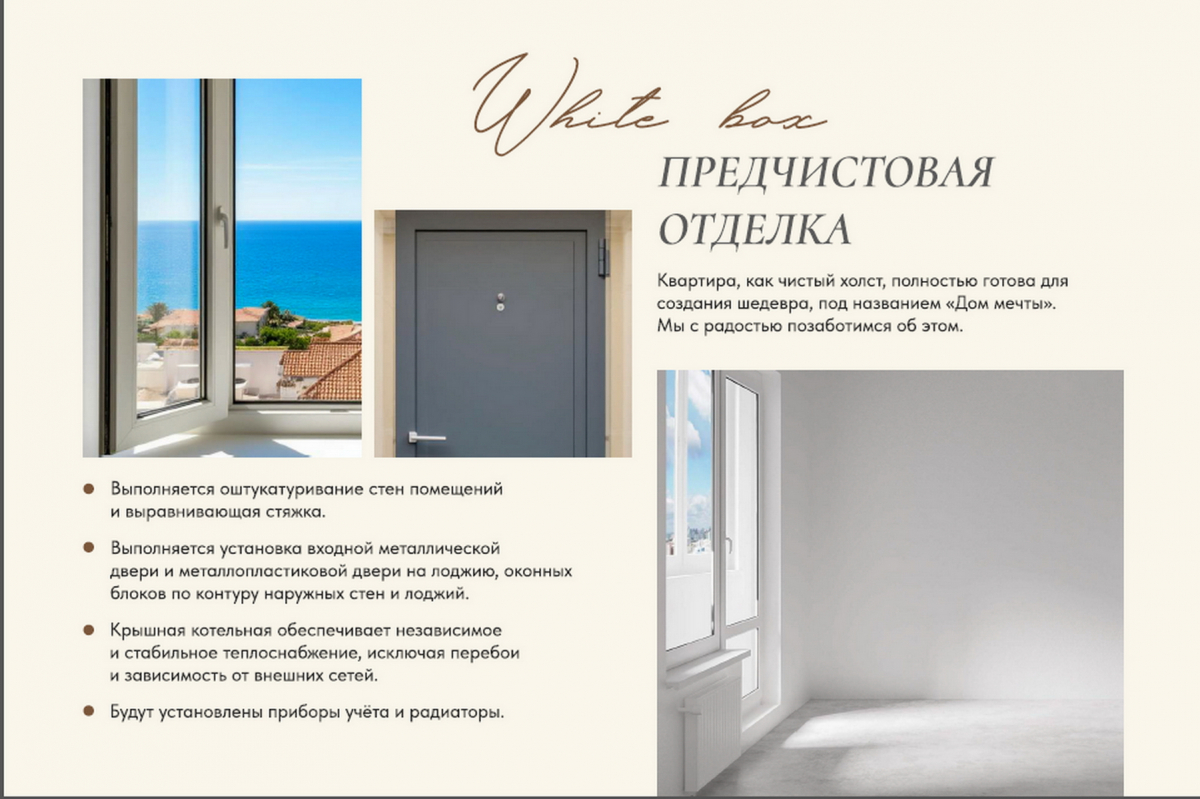 White box

ПРЕДЧИСТОВАЯ ОТДЕЛКА

Квартира, как чистый холст, полностью готова для создания шедевра, под названием «Дом мечты». Мы с радостью позаботимся об этом.

• Выполняется оштукатуривание стен помещений и выравнивающая стяжка.

• Выполняется установка входной металлической двери и металлопластиковой двери на лоджию, оконных блоков по контуру наружных стен и лоджий.

• Крышная котельная обеспечивает независимое и стабильное теплоснабжение, исключая перебои и зависимость от внешних сетей.

• Будут установлены приборы учёта и радиаторы.